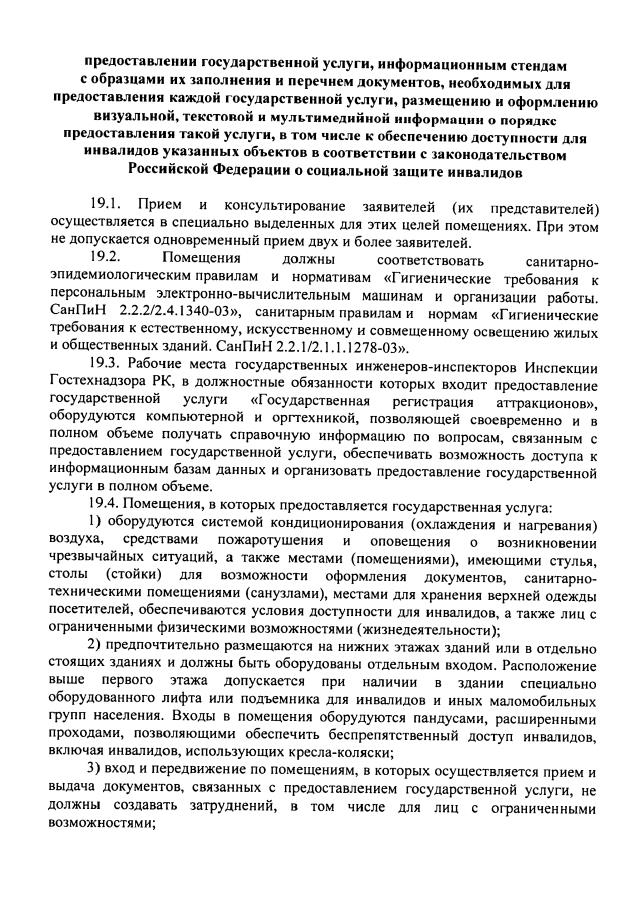 предоставлении государственной услуги, информационным стендам с образцами их заполнения и перечнем документов, необходимых для предоставления каждой государственной услуги, размещению и оформлению визуальной, текстовой и мультимедийной информации о порядке предоставления такой услуги, в том числе к обеспечению доступности для инвалидов указанных объектов в соответствии с законодательством Российской Федерации о социальной защите инвалидов

19.1. Прием и консультирование заявителей (их представителей) осуществляется в специально выделенных для этих целей помещениях. При этом не допускается одновременный прием двух и более заявителей.

19.2. Помещения должны соответствовать санитарно-эпидемиологическим правилам и нормативам «Гигиенические требования к персональным электронно-вычислительным машинам и организации работы. СанПиН 2.2.2/2.4.1340-03», санитарным правилам и нормам «Гигиенические требования к естественному, искусственному и совмещенному освещению жилых и общественных зданий. СанПиН 2.2.1/2.1.1.1278-03».

19.3. Рабочие места государственных инженеров-инспекторов Инспекции Гостехнадзора РК, в должностные обязанности которых входит предоставление государственной услуги «Государственная регистрация аттракционов», оборудуются компьютерной и оргтехникой, позволяющей своевременно и в полном объеме получать справочную информацию по вопросам, связанным с предоставлением государственной услуги, обеспечивать возможность доступа к информационным базам данных и организовать предоставление государственной услуги в полном объеме.

19.4. Помещения, в которых предоставляется государственная услуга:

1) оборудуются системой кондиционирования (охлаждения и нагревания) воздуха, средствами пожаротушения и оповещения о возникновении чрезвычайных ситуаций, а также местами (помещениями), имеющими стулья, столы (стойки) для возможности оформления документов, санитарно-техническими помещениями (санузлами), местами для хранения верхней одежды посетителей, обеспечиваются условия доступности для инвалидов, а также лиц с ограниченными физическими возможностями (жизнедеятельности);

2) предпочтительно размещаются на нижних этажах зданий или в отдельно стоящих зданиях и должны быть оборудованы отдельным входом. Расположение выше первого этажа допускается при наличии в здании специально оборудованного лифта или подъемника для инвалидов и иных маломобильных групп населения. Входы в помещения оборудуются пандусами, расширенными проходами, позволяющими обеспечить беспрепятственный доступ инвалидов, включая инвалидов, использующих кресла-коляски;

3) вход и передвижение по помещениям, в которых осуществляется прием и выдача документов, связанных с предоставлением государственной услуги, не должны создавать затруднений, в том числе для лиц с ограниченными возможностями;